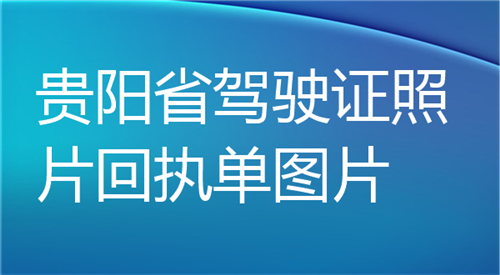 贵阳省驾驶证照片回执单图片